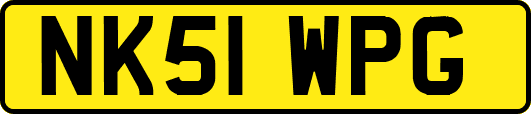 NK51 WPG